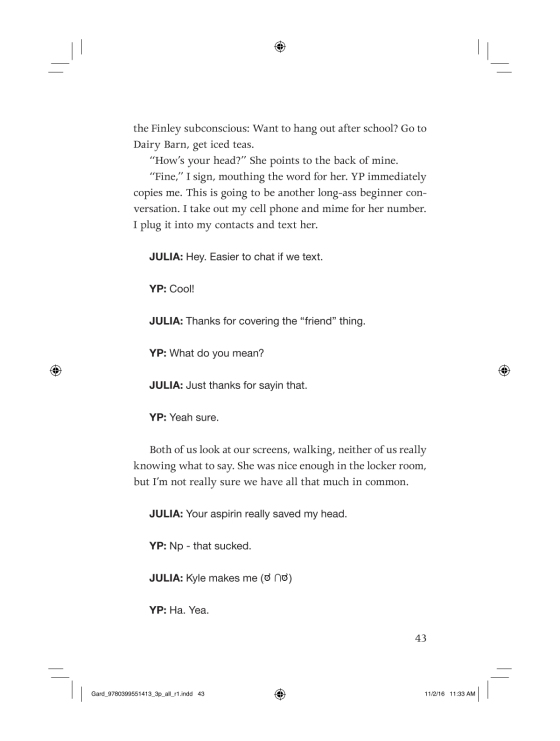 the Finley subconscious: Want to hang out after school? Go to Dairy Barn, get iced teas.

"How's your head?" She points to the back of mine.

"Fine," I sign, mouthing the word for her. YP immediately copies me. This is going to be another long-ass beginner conversation. I take out my cell phone and mime for her number. I plug it into my contacts and text her.

JULIA: Hey. Easier to chat if we text.

YP: Cool!

JULIA: Thanks for covering the "friend" thing.

YP: What do you mean?

JULIA: Just thanks for sayin that.

YP: Yeah sure.

Both of us look at our screens, walking, neither of us really knowing what to say. She was nice enough in the locker room, but I'm not really sure we have all that much in common.

JULIA: Your aspirin really saved my head.

YP: Np - that sucked.

JULIA: Kyle makes me (ಠ ∩ಠ)

YP: Ha. Yea.

43

Gard_9780399551413_3p_all_r1.indd 43

11/2/16 11:33 AM